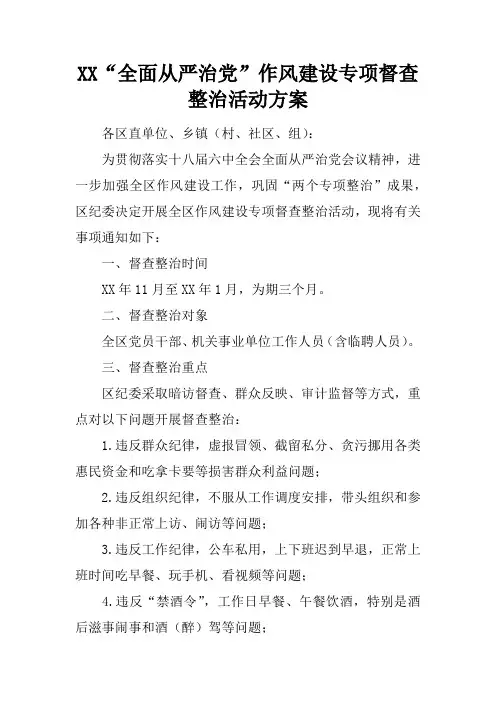 XX“全面从严治党”作风建设专项督查整治活动方案

各区直单位、乡镇（村、社区、组）：

为贯彻落实十八届六中全会全面从严治党会议精神，进一步加强全区作风建设工作，巩固“两个专项整治”成果，区纪委决定开展全区作风建设专项督查整治活动，现将有关事项通知如下：

一、督查整治时间

XX年11月至XX年1月，为期三个月。

二、督查整治对象

全区党员干部、机关事业单位工作人员（含临聘人员）。

三、督查整治重点

区纪委采取暗访督查、群众反映、审计监督等方式，重点对以下问题开展督查整治：

1.违反群众纪律，虚报冒领、截留私分、贪污挪用各类惠民资金和吃拿卡要等损害群众利益问题；

2.违反组织纪律，不服从工作调度安排，带头组织和参加各种非正常上访、闹访等问题；

3.违反工作纪律，公车私用，上下班迟到早退，正常上班时间吃早餐、玩手机、看视频等问题；

4.违反“禁酒令”，工作日早餐、午餐饮酒，特别是酒后滋事闹事和酒（醉）驾等问题；